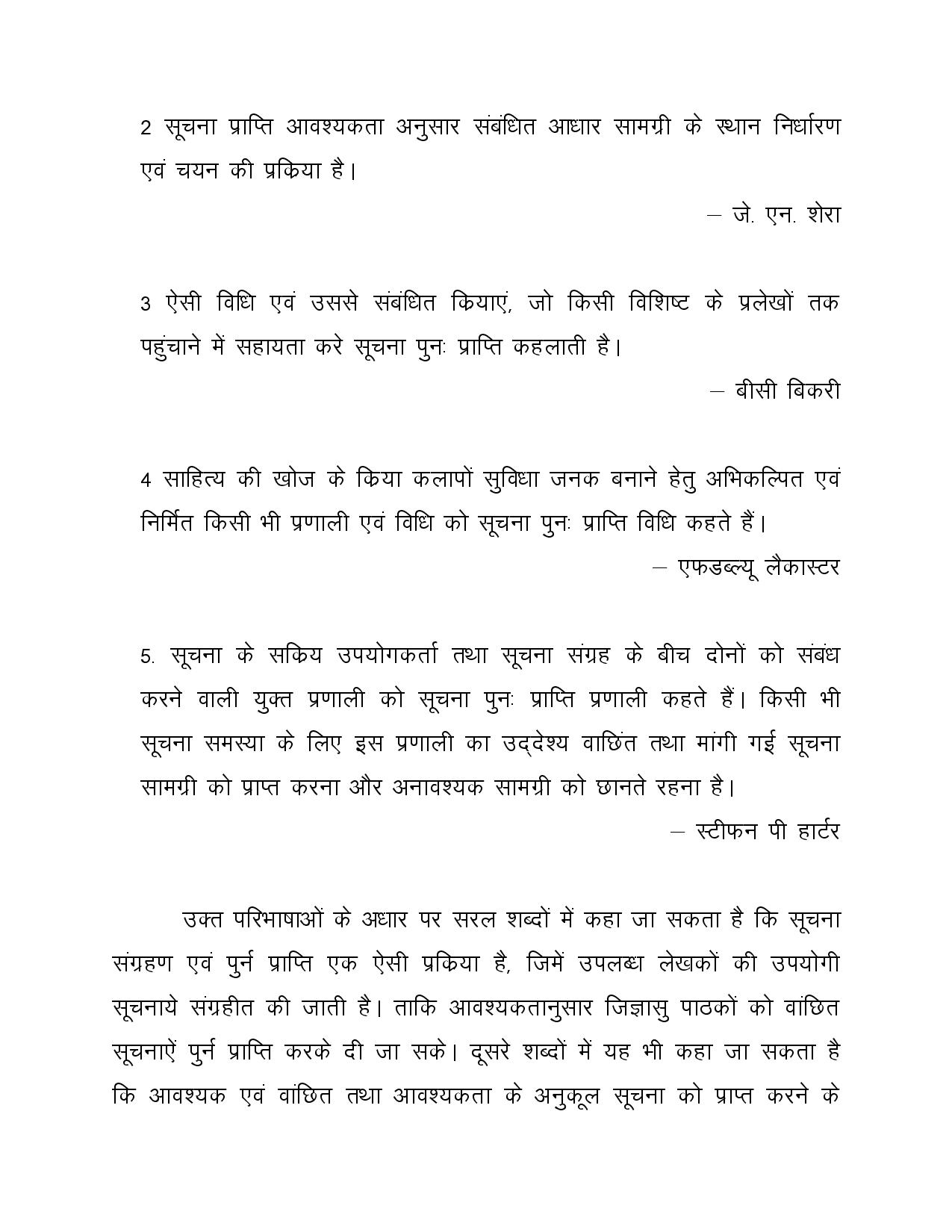 2 सूचना प्राप्ति आवश्यकता अनुसार संबंधित आधार सामग्री के स्थान निर्धारण एवं चयन की प्रकिया है।

– जे. एन. शेरा

3 ऐसी विधि एवं उससे संबंधित कियाएं, जो किसी विशिष्ट के प्रलेखों तक पहुंचाने में सहायता करे सूचना पुनः प्राप्ति कहलाती है।

– बीसी बिकरी

4 साहित्य की खोज के किया कलापों सुविधा जनक बनाने हेतु अभिकल्पित एवं निर्मित किसी भी प्रणाली एवं विधि को सूचना पुनः प्राप्ति विधि कहते हैं।

– एफडब्ल्यू लैकास्टर

5. सूचना के सकिय उपयोगकर्ता तथा सूचना संग्रह के बीच दोनों को संबंध करने वाली युक्त प्रणाली को सूचना पुनः प्राप्ति प्रणाली कहते हैं। किसी भी सूचना समस्या के लिए इस प्रणाली का उद्देश्य वाछिंत तथा मांगी गई सूचना सामग्री को प्राप्त करना और अनावश्यक सामग्री को छानते रहना है।

– स्टीफन पी हार्टर

उक्त परिभाषाओं के अधार पर सरल शब्दों में कहा जा सकता है कि सूचना संग्रहण एवं पुर्न प्राप्ति एक ऐसी प्रकिया है, जिमें उपलब्ध लेखकों की उपयोगी सूचनाये संग्रहीत की जाती है। ताकि आवश्यकतानुसार जिज्ञासु पाठकों को वांछित सूचनाऐं पुर्न प्राप्ति करके दी जा सके। दूसरे शब्दों में यह भी कहा जा सकता है कि आवश्यक एवं वांछित तथा आवश्यकता के अनुकूल सूचना को प्राप्त करने के